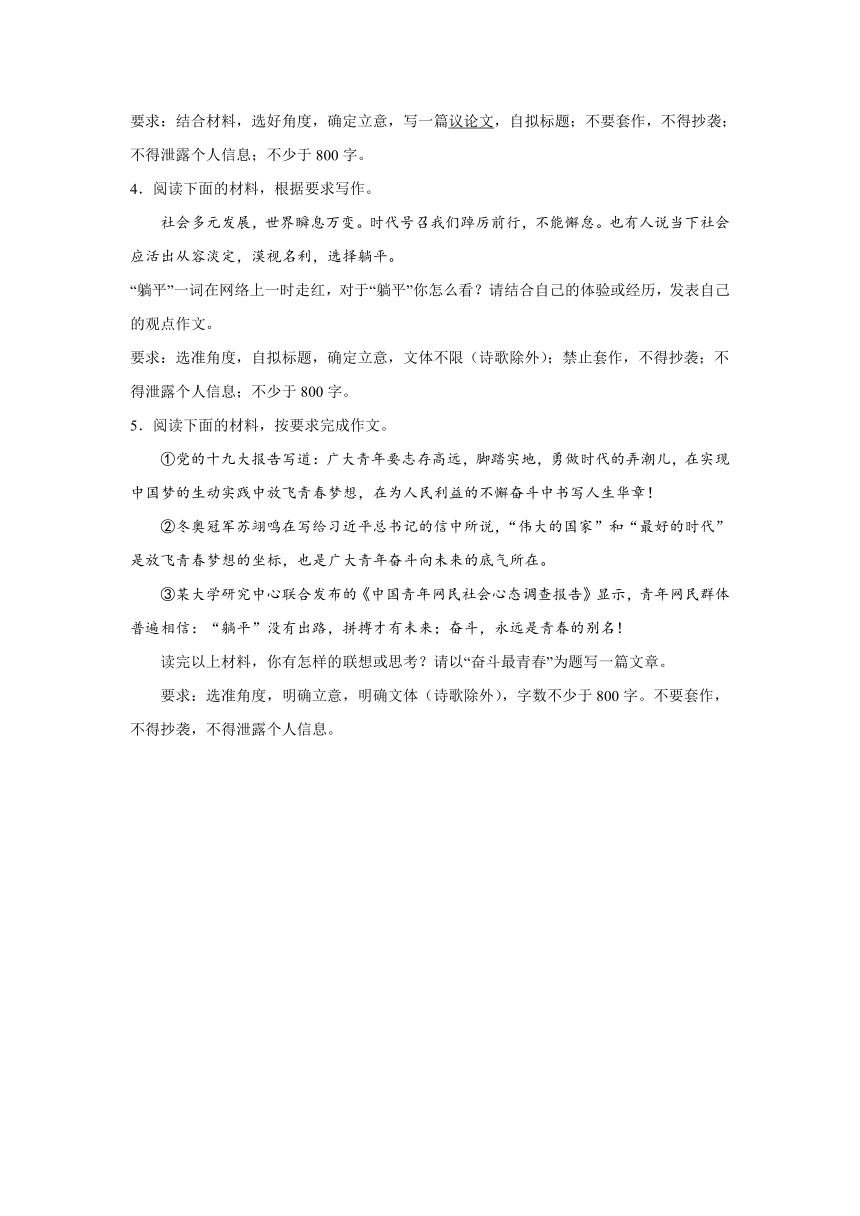 要求：结合材料，选好角度，确定立意，写一篇议论文，自拟标题；不要套作，不得抄袭；不得泄露个人信息；不少于 800 字。

4．阅读下面的材料，根据要求写作。

社会多元发展，世界瞬息万变。时代号召我们踔厉前行，不能懈怠。也有人说当下社会应活出从容淡定，漠视名利，选择躺平。

“躺平”一词在网络上一时走红，对于“躺平”你怎么看？请结合自己的体验或经历，发表自己的观点作文。

要求：选准角度，自拟标题，确定立意，文体不限（诗歌除外）；禁止套作，不得抄袭；不得泄露个人信息；不少于 800 字。

5．阅读下面的材料，按要求完成作文。

①党的十九大报告写道：广大青年要志存高远，脚踏实地，勇做时代的弄潮儿，在实现中国梦的生动实践中放飞青春梦想，在为人民利益的不懈奋斗中书写人生华章！

②冬奥冠军苏翊鸣在写给习近平总书记的信中所说，“伟大的国家”和“最好的时代”是放飞青春梦想的坐标，也是广大青年奋斗向未来的底气所在。

③某大学研究中心联合发布的《中国青年网民社会心态调查报告》显示，青年网民群体普遍相信：“躺平”没有出路，拼搏才有未来；奋斗，永远是青春的别名！

读完以上材料，你有怎样的联想或思考？请以“奋斗最青春”为题写一篇文章。

要求：选准角度，明确立意，明确文体（诗歌除外），字数不少于 800 字。不要套作，不得抄袭，不得泄露个人信息。